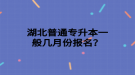 湖北普通专升本一般几月份报名？